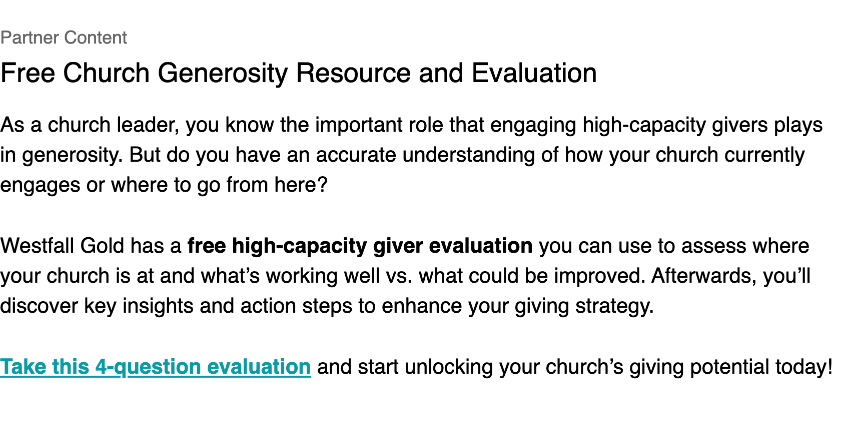 Partner Content

Free Church Generosity Resource and Evaluation

As a church leader, you know the important role that engaging high-capacity givers plays in generosity. But do you have an accurate understanding of how your church currently engages or where to go from here?

Westfall Gold has a free high-capacity giver evaluation you can use to assess where your church is at and what's working well vs. what could be improved. Afterwards, you'll discover key insights and action steps to enhance your giving strategy.

Take this 4-question evaluation and start unlocking your church's giving potential today!